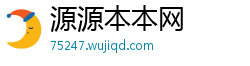 源源本本网
75247.wujiqd.com